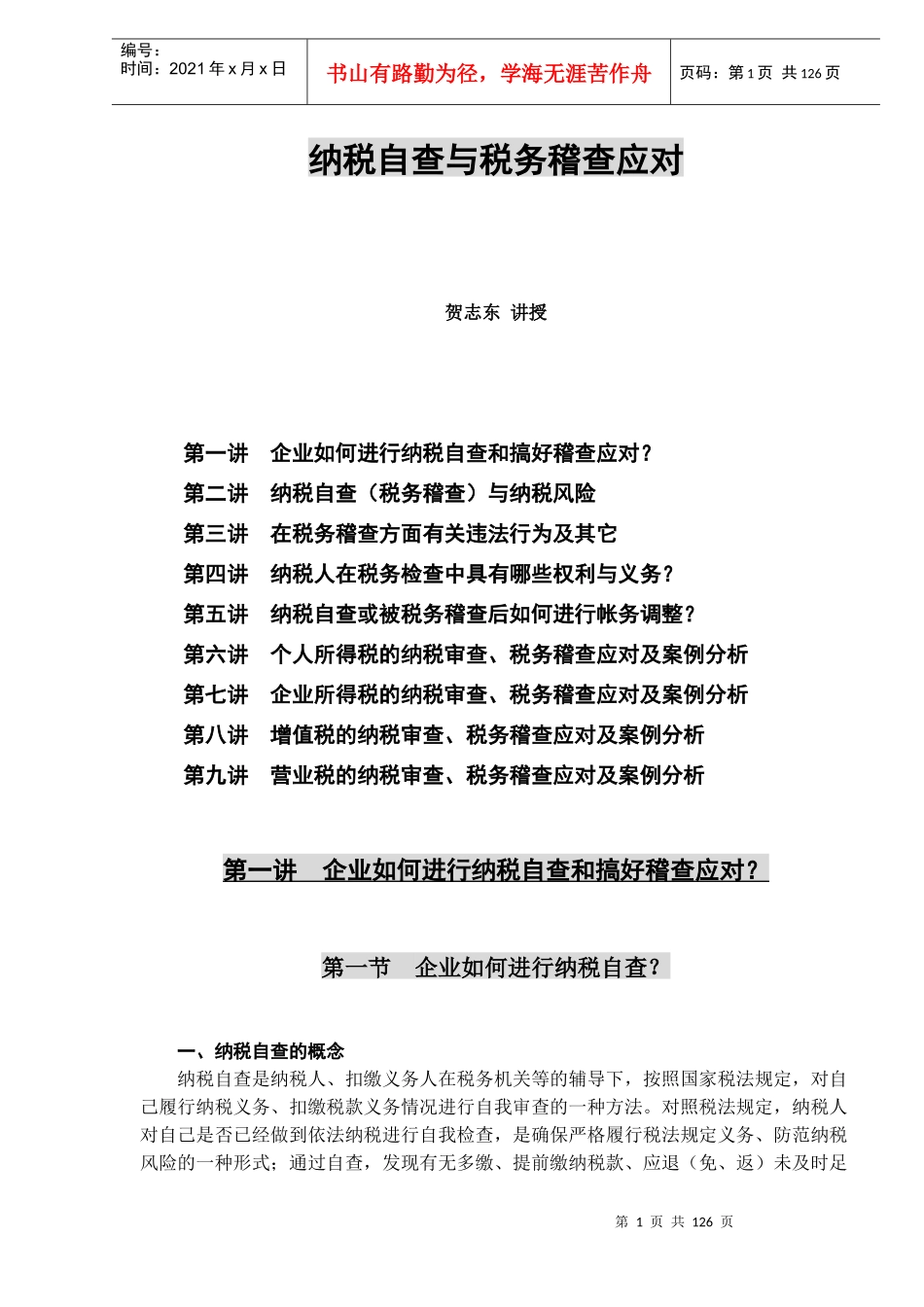 编号：
时间：2021 年 x 月 x 日

书山有路勤为径，学海无涯苦作舟

页码：第 1 页 共 126 页

纳税自查与税务稽查应对

贺志东 讲授

第一讲 企业如何进行纳税自查和搞好稽查应对？
第二讲 纳税自查（税务稽查）与纳税风险
第三讲 在税务稽查方面有关违法行为及其它
第四讲 纳税人在税务检查中具有哪些权利与义务？
第五讲 纳税自查或被税务稽查后如何进行帐务调整？
第六讲 个人所得税的纳税审查、税务稽查应对及案例分析
第七讲 企业所得税的纳税审查、税务稽查应对及案例分析
第八讲 增值税的纳税审查、税务稽查应对及案例分析
第九讲 营业税的纳税审查、税务稽查应对及案例分析

第一讲 企业如何进行纳税自查和搞好稽查应对？

第一节 企业如何进行纳税自查？

一、纳税自查的概念

纳税自查是纳税人、扣缴义务人在税务机关等的辅导下，按照国家税法规定，对自己履行纳税义务、扣缴税款义务情况进行自我审查的一种方法。对照税法规定，纳税人对自己是否已经做到依法纳税进行自我检查，是确保严格履行税法规定义务、防范纳税风险的一种形式；通过自查，发现有无多缴、提前缴纳税款、应退（免、返）未及时足

第 1 页 共 126 页